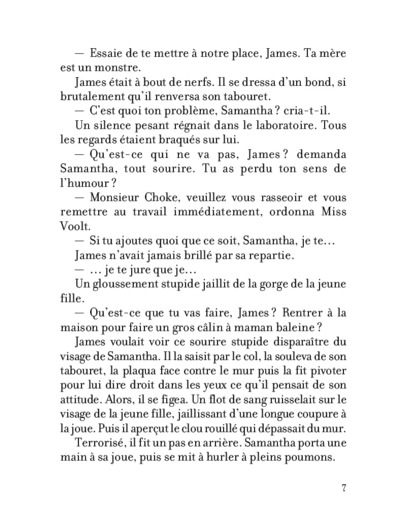 — Essaie de te mettre à notre place, James. Ta mère est un monstre.

James était à bout de nerfs. Il se dressa d'un bond, si brutalement qu'il renversa son tabouret.

— C'est quoi ton problème, Samantha ? cria-t-il.

Un silence pesant régnait dans le laboratoire. Tous les regards étaient braqués sur lui.

— Qu'est-ce qui ne va pas, James ? demanda Samantha, tout sourire. Tu as perdu ton sens de l'humour ?

— Monsieur Choke, veuillez vous rasseoir et vous remettre au travail immédiatement, ordonna Miss Voolt.

— Si tu ajoutes quoi que ce soit, Samantha, je te…

James n'avait jamais brillé par sa repartie.

— … je te jure que je…

Un gloussement stupide jaillit de la gorge de la jeune fille.

— Qu'est-ce que tu vas faire, James ? Rentrer à la maison pour faire un gros câlin à maman baleine ?

James voulait voir ce sourire stupide disparaître du visage de Samantha. Il la saisit par le col, la souleva de son tabouret, la plaqua face contre le mur puis la fit pivoter pour lui dire droit dans les yeux ce qu'il pensait de son attitude. Alors, il se figea. Un flot de sang ruisselait sur le visage de la jeune fille, jaillissant d'une longue coupure à la joue. Puis il aperçut le clou rouillé qui dépassait du mur.

Terrorisé, il fit un pas en arrière. Samantha porta une main à sa joue, puis se mit à hurler à pleins poumons.

7